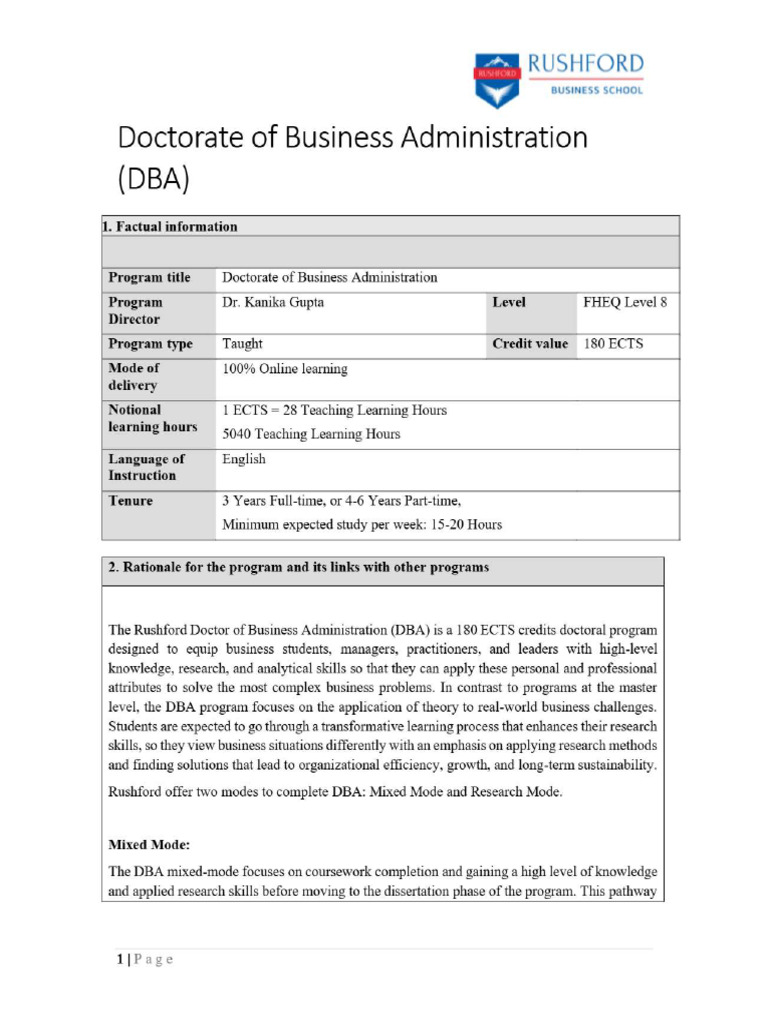 RUSHFORD
RUSHFORD
BUSINESS SCHOOL

Doctorate of Business Administration (DBA)

| 1. Factual information | | | |
|---|---|---|---|
| | | | |
| Program title | Doctorate of Business Administration | | |
| Program Director | Dr. Kanika Gupta | Level | FHEQ Level 8 |
| Program type | Taught | Credit value | 180 ECTS |
| Mode of delivery | 100% Online learning | | |
| Notional learning hours | 1 ECTS = 28 Teaching Learning Hours 5040 Teaching Learning Hours | | |
| Language of Instruction | English | | |
| Tenure | 3 Years Full-time, or 4-6 Years Part-time, Minimum expected study per week: 15-20 Hours | | |

2. Rationale for the program and its links with other programs

The Rushford Doctor of Business Administration (DBA) is a 180 ECTS credits doctoral program designed to equip business students, managers, practitioners, and leaders with high-level knowledge, research, and analytical skills so that they can apply these personal and professional attributes to solve the most complex business problems. In contrast to programs at the master level, the DBA program focuses on the application of theory to real-world business challenges. Students are expected to go through a transformative learning process that enhances their research skills, so they view business situations differently with an emphasis on applying research methods and finding solutions that lead to organizational efficiency, growth, and long-term sustainability.

Rushford offer two modes to complete DBA: Mixed Mode and Research Mode.

Mixed Mode:

The DBA mixed-mode focuses on coursework completion and gaining a high level of knowledge and applied research skills before moving to the dissertation phase of the program. This pathway

1 | P a g e